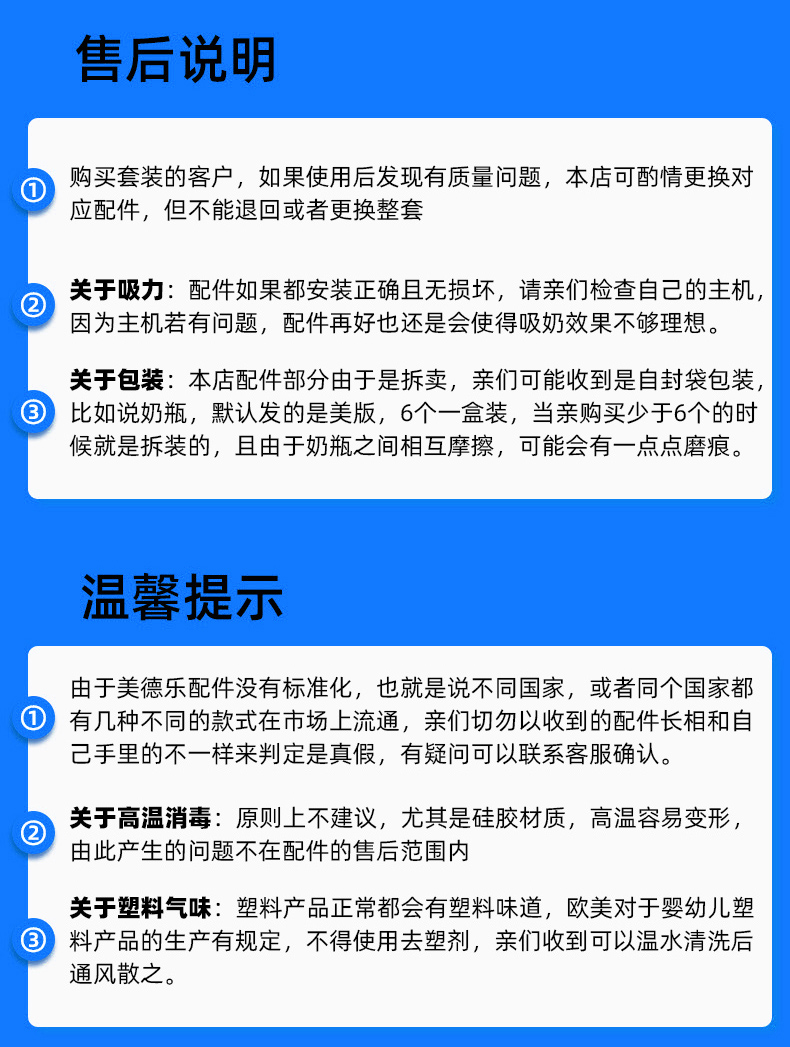 售后说明

①
购买套装的客户，如果使用后发现有质量问题，本店可酌情更换对应配件，但不能退回或者更换整套

②
关于吸力：配件如果都安装正确且无损坏，请亲们检查自己的主机，因为主机若有问题，配件再好也还是会使得吸奶效果不够理想。

③
关于包装：本店配件部分由于是拆卖，亲们可能收到是自封袋包装，比如说奶瓶，默认发的是美版，6个一盒装，当亲购买少于6个的时候就是拆装的，且由于奶瓶之间相互摩擦，可能会有一点点磨痕。

温馨提示

①
由于美德乐配件没有标准化，也就是说不同国家，或者同个国家都有几种不同的款式在市场上流通，亲们切勿以收到的配件长相和自己手里的不一样来判定是真假，有疑问可以联系客服确认。

②
关于高温消毒：原则上不建议，尤其是硅胶材质，高温容易变形，由此产生的问题不在配件的售后范围内

③
关于塑料气味：塑料产品正常都会有塑料味道，欧美对于婴幼儿塑料产品的生产有规定，不得使用去塑剂，亲们收到可以温水清洗后通风散之。